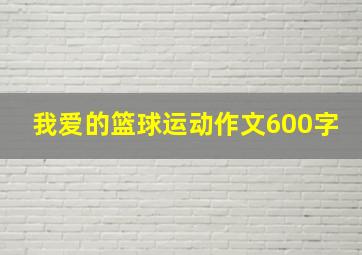 我爱的篮球运动作文600字